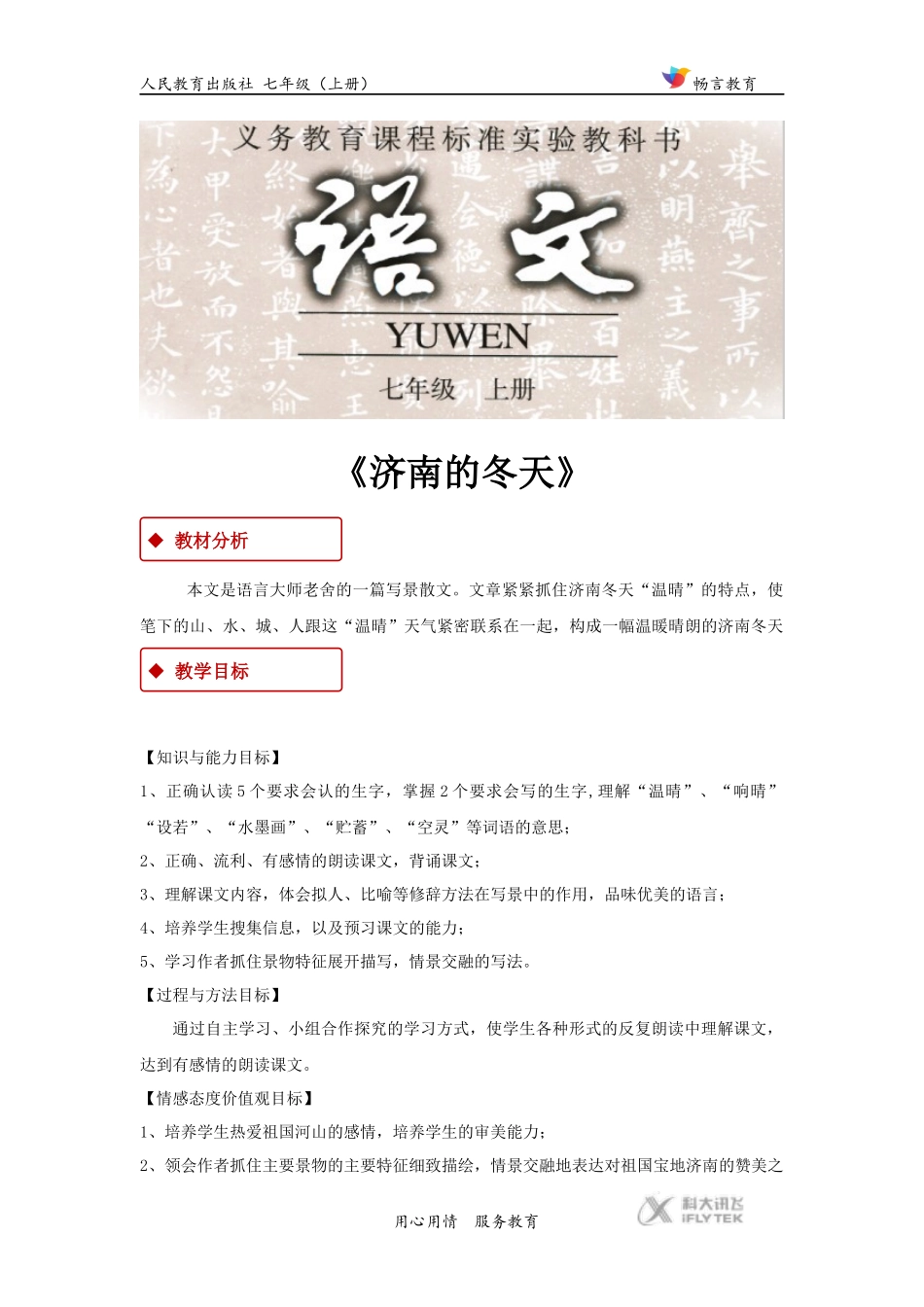 人民教育出版社 七年级（上册）

畅言教育

义务教育课程标准实验教科书

语文

YUWEN

七年级 上册

《济南的冬天》

◆ 教材分析

本文是语言大师老舍的一篇写景散文。文章紧紧抓住济南冬天“温晴”的特点，使笔下的山、水、城、人跟这“温晴”天气紧密联系在一起，构成一幅温暖晴朗的济南冬天

◆ 教学目标

【知识与能力目标】

1、正确认读 5 个要求会认的生字，掌握 2 个要求会写的生字,理解“温晴”、“响晴”“设若”、“水墨画”、“贮蓄”、“空灵”等词语的意思；

2、正确、流利、有感情的朗读课文，背诵课文；

3、理解课文内容，体会拟人、比喻等修辞方法在写景中的作用，品味优美的语言；

4、培养学生搜集信息，以及预习课文的能力；

5、学习作者抓住景物特征展开描写，情景交融的写法。

【过程与方法目标】

通过自主学习、小组合作探究的学习方式，使学生各种形式的反复朗读中理解课文，达到有感情的朗读课文。

【情感态度价值观目标】

1、培养学生热爱祖国河山的感情，培养学生的审美能力；

2、领会作者抓住主要景物的主要特征细致描绘，情景交融地表达对祖国宝地济南的赞美之

用心用情 服务教育

科大讯飞 iFLYTEK